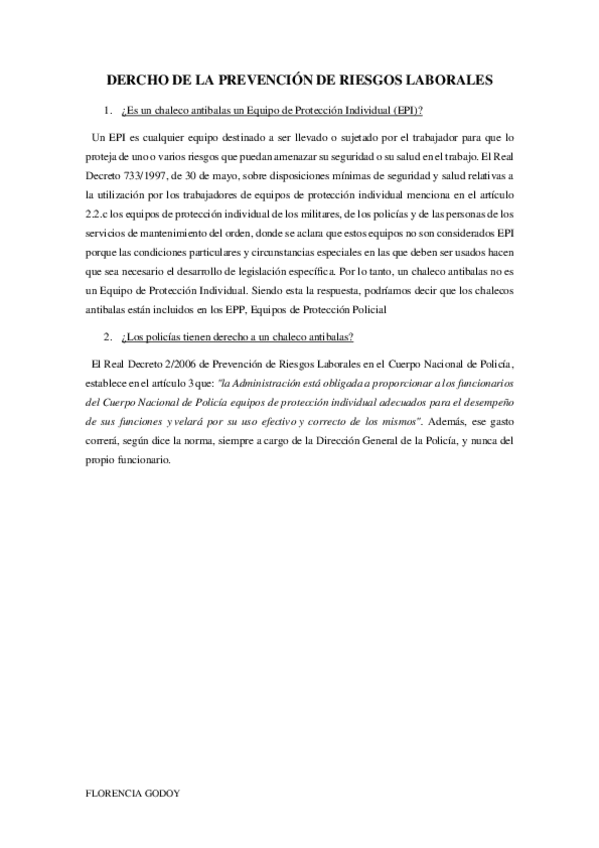 DERCHO DE LA PREVENCIÓN DE RIESGOS LABORALES

1. ¿Es un chaleco antibalas un Equipo de Protección Individual (EPI)?

Un EPI es cualquier equipo destinado a ser llevado o sujetado por el trabajador para que lo proteja de uno o varios riesgos que puedan amenazar su seguridad o su salud en el trabajo. El Real Decreto 733/1997, de 30 de mayo, sobre disposiciones mínimas de seguridad y salud relativas a la utilización por los trabajadores de equipos de protección individual menciona en el artículo 2.2.c los equipos de protección individual de los militares, de los policías y de las personas de los servicios de mantenimiento del orden, donde se aclara que estos equipos no son considerados EPI porque las condiciones particulares y circunstancias especiales en las que deben ser usados hacen que sea necesario el desarrollo de legislación específica. Por lo tanto, un chaleco antibalas no es un Equipo de Protección Individual. Siendo esta la respuesta, podríamos decir que los chalecos antibalas están incluidos en los EPP, Equipos de Protección Policial

2. ¿Los policías tienen derecho a un chaleco antibalas?

El Real Decreto 2/2006 de Prevención de Riesgos Laborales en el Cuerpo Nacional de Policía, establece en el artículo 3 que: "la Administración está obligada a proporcionar a los funcionarios del Cuerpo Nacional de Policía equipos de protección individual adecuados para el desempeño de sus funciones y velará por su uso efectivo y correcto de los mismos". Además, ese gasto correrá, según dice la norma, siempre a cargo de la Dirección General de la Policía, y nunca del propio funcionario.

FLORENCIA GODOY